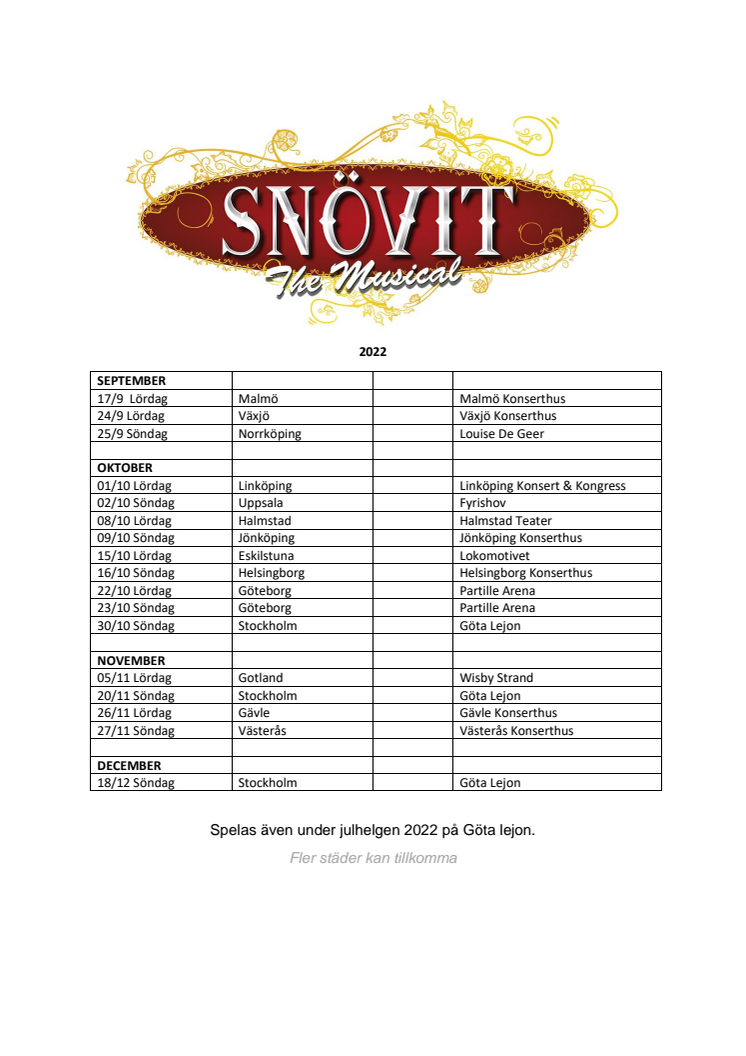 SNÖVIT
The Musical

2022

| SEPTEMBER | | | |
|---|---|---|---|
| 17/9 Lördag | Malmö | | Malmö Konserthus |
| 24/9 Lördag | Växjö | | Växjö Konserthus |
| 25/9 Söndag | Norrköping | | Louise De Geer |
| | | | |
| OKTOBER | | | |
| 01/10 Lördag | Linköping | | Linköping Konsert & Kongress |
| 02/10 Söndag | Uppsala | | Fyrishov |
| 08/10 Lördag | Halmstad | | Halmstad Teater |
| 09/10 Söndag | Jönköping | | Jönköping Konserthus |
| 15/10 Lördag | Eskilstuna | | Lokomotivet |
| 16/10 Söndag | Helsingborg | | Helsingborg Konserthus |
| 22/10 Lördag | Göteborg | | Partille Arena |
| 23/10 Söndag | Göteborg | | Partille Arena |
| 30/10 Söndag | Stockholm | | Göta Lejon |
| | | | |
| NOVEMBER | | | |
| 05/11 Lördag | Gotland | | Wisby Strand |
| 20/11 Söndag | Stockholm | | Göta Lejon |
| 26/11 Lördag | Gävle | | Gävle Konserthus |
| 27/11 Söndag | Västerås | | Västerås Konserthus |
| | | | |
| DECEMBER | | | |
| 18/12 Söndag | Stockholm | | Göta Lejon |

Spelas även under julhelgen 2022 på Göta lejon.

Fler städer kan tillkomma